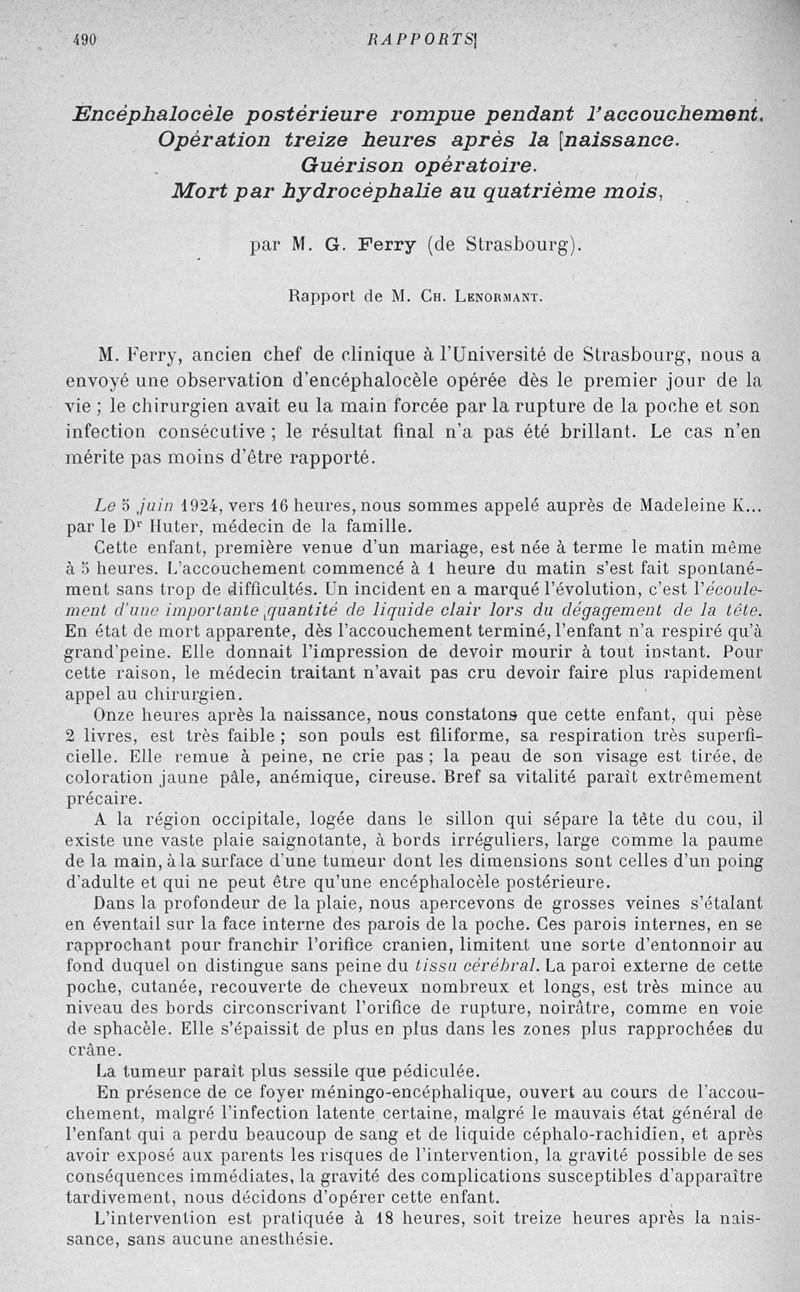 490 RAPPORTS

Encéphalocèle postérieure rompue pendant l'accouchement. Opération treize heures après la naissance. Guérison opératoire. Mort par hydrocéphalie au quatrième mois,

par M. G. Ferry (de Strasbourg).

Rapport de M. Ch. Lenormant.

M. Ferry, ancien chef de clinique à l'Université de Strasbourg, nous a envoyé une observation d'encéphalocèle opérée dès le premier jour de la vie ; le chirurgien avait eu la main forcée par la rupture de la poche et son infection consécutive ; le résultat final n'a pas été brillant. Le cas n'en mérite pas moins d'être rapporté.

Le 5 juin 1924, vers 16 heures, nous sommes appelé auprès de Madeleine K... par le Dr Huter, médecin de la famille.

Cette enfant, première venue d'un mariage, est née à terme le matin même à 5 heures. L'accouchement commencé à 1 heure du matin s'est fait spontanément sans trop de difficultés. Un incident en a marqué l'évolution, c'est l'écoulement d'une importante quantité de liquide clair lors du dégagement de la tête. En état de mort apparente, dès l'accouchement terminé, l'enfant n'a respiré qu'à grand'peine. Elle donnait l'impression de devoir mourir à tout instant. Pour cette raison, le médecin traitant n'avait pas cru devoir faire plus rapidement appel au chirurgien.

Onze heures après la naissance, nous constatons que cette enfant, qui pèse 2 livres, est très faible ; son pouls est filiforme, sa respiration très superficielle. Elle remue à peine, ne crie pas ; la peau de son visage est tirée, de coloration jaune pâle, anémique, cireuse. Bref sa vitalité paraît extrêmement précaire.

A la région occipitale, logée dans le sillon qui sépare la tête du cou, il existe une vaste plaie saignotante, à bords irréguliers, large comme la paume de la main, à la surface d'une tumeur dont les dimensions sont celles d'un poing d'adulte et qui ne peut être qu'une encéphalocèle postérieure.

Dans la profondeur de la plaie, nous apercevons de grosses veines s'étalant en éventail sur la face interne des parois de la poche. Ces parois internes, en se rapprochant pour franchir l'orifice cranien, limitent une sorte d'entonnoir au fond duquel on distingue sans peine du tissu cérébral. La paroi externe de cette poche, cutanée, recouverte de cheveux nombreux et longs, est très mince au niveau des bords circonscrivant l'orifice de rupture, noirâtre, comme en voie de sphacèle. Elle s'épaissit de plus en plus dans les zones plus rapprochées du crâne.

La tumeur paraît plus sessile que pédiculée.

En présence de ce foyer méningo-encéphalique, ouvert au cours de l'accouchement, malgré l'infection latente certaine, malgré le mauvais état général de l'enfant qui a perdu beaucoup de sang et de liquide céphalo-rachidien, et après avoir exposé aux parents les risques de l'intervention, la gravité possible de ses conséquences immédiates, la gravité des complications susceptibles d'apparaître tardivement, nous décidons d'opérer cette enfant.

L'intervention est pratiquée à 18 heures, soit treize heures après la naissance, sans aucune anesthésie.